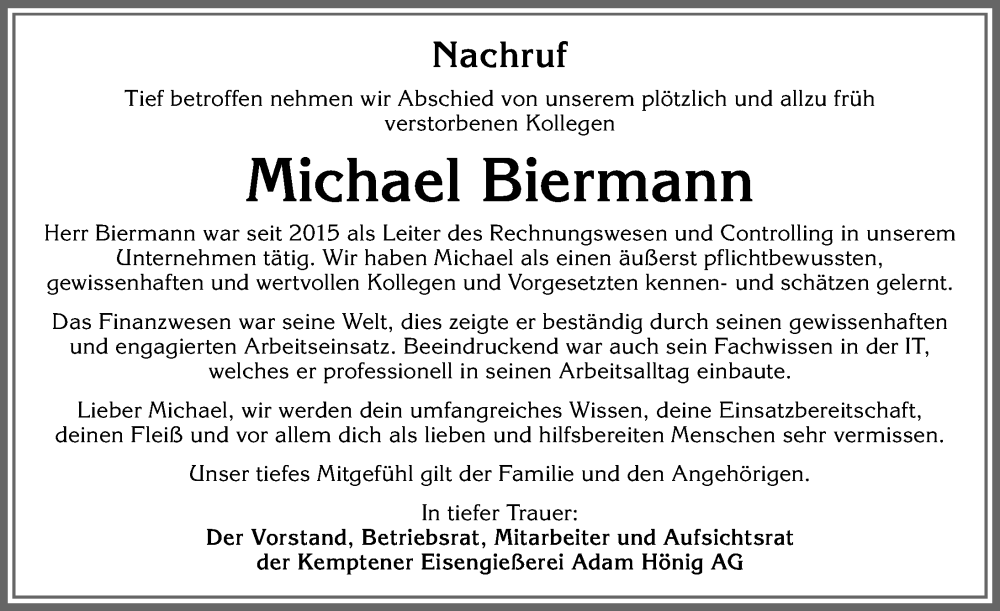 Nachruf

Tief betroffen nehmen wir Abschied von unserem plötzlich und allzu früh verstorbenen Kollegen

Michael Biermann

Herr Biermann war seit 2015 als Leiter des Rechnungswesen und Controlling in unserem Unternehmen tätig. Wir haben Michael als einen äußerst pflichtbewussten, gewissenhaften und wertvollen Kollegen und Vorgesetzten kennen- und schätzen gelernt.

Das Finanzwesen war seine Welt, dies zeigte er beständig durch seinen gewissenhaften und engagierten Arbeitseinsatz. Beeindruckend war auch sein Fachwissen in der IT, welches er professionell in seinen Arbeitsalltag einbaute.

Lieber Michael, wir werden dein umfangreiches Wissen, deine Einsatzbereitschaft, deinen Fleiß und vor allem dich als lieben und hilfsbereiten Menschen sehr vermissen.

Unser tiefes Mitgefühl gilt der Familie und den Angehörigen.

In tiefer Trauer:
Der Vorstand, Betriebsrat, Mitarbeiter und Aufsichtsrat
der Kemptener Eisengießerei Adam Hönig AG